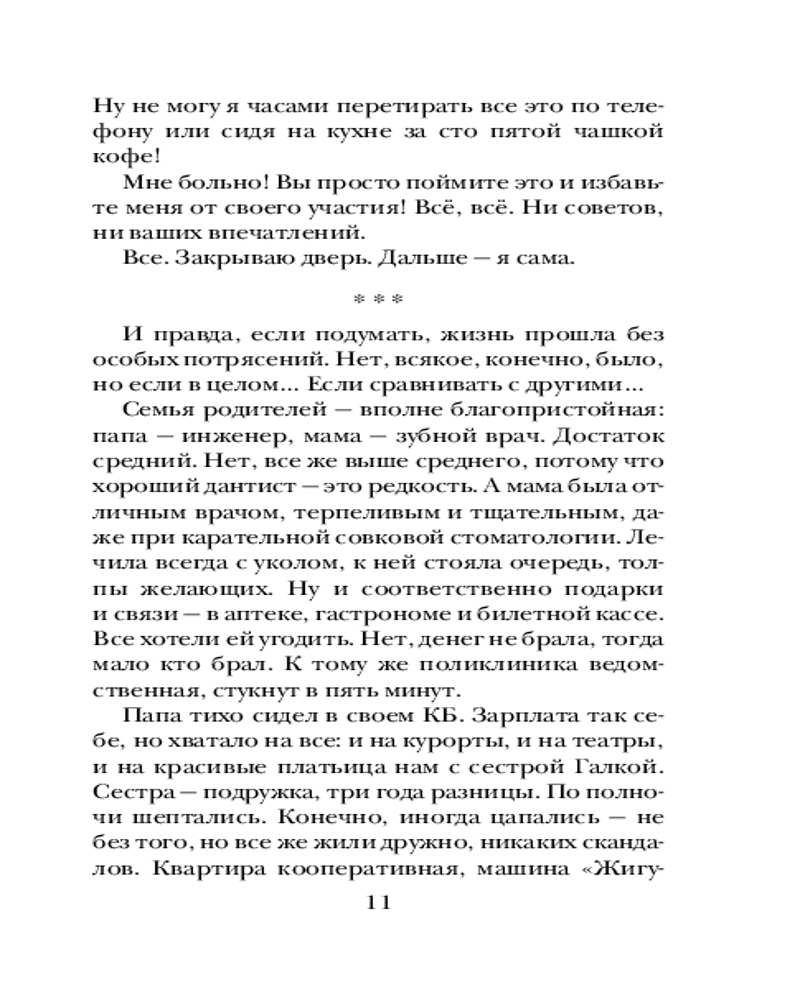 Ну не могу я часами перетирать все это по телефону или сидя на кухне за сто пятой чашкой кофе!

Мне больно! Вы просто поймите это и избавьте меня от своего участия! Всё, всё. Ни советов, ни ваших впечатлений.

Все. Закрываю дверь. Дальше — я сама.

* * *

И правда, если подумать, жизнь прошла без особых потрясений. Нет, всякое, конечно, было, но если в целом... Если сравнивать с другими...

Семья родителей — вполне благопристойная: папа — инженер, мама — зубной врач. Достаток средний. Нет, все же выше среднего, потому что хороший дантист — это редкость. А мама была отличным врачом, терпеливым и тщательным, даже при карательной совковой стоматологии. Лечила всегда с уколом, к ней стояла очередь, толпы желающих. Ну и соответственно подарки и связи — в аптеке, гастрономе и билетной кассе. Все хотели ей угодить. Нет, денег не брала, тогда мало кто брал. К тому же поликлиника ведомственная, стукнут в пять минут.

Папа тихо сидел в своем КБ. Зарплата так себе, но хватало на все: и на курорты, и на театры, и на красивые платьица нам с сестрой Галкой. Сестра — подружка, три года разницы. По полночи шептались. Конечно, иногда цапались — не без того, но все же жили дружно, никаких скандалов. Квартира кооперативная, машина «Жигу-

11